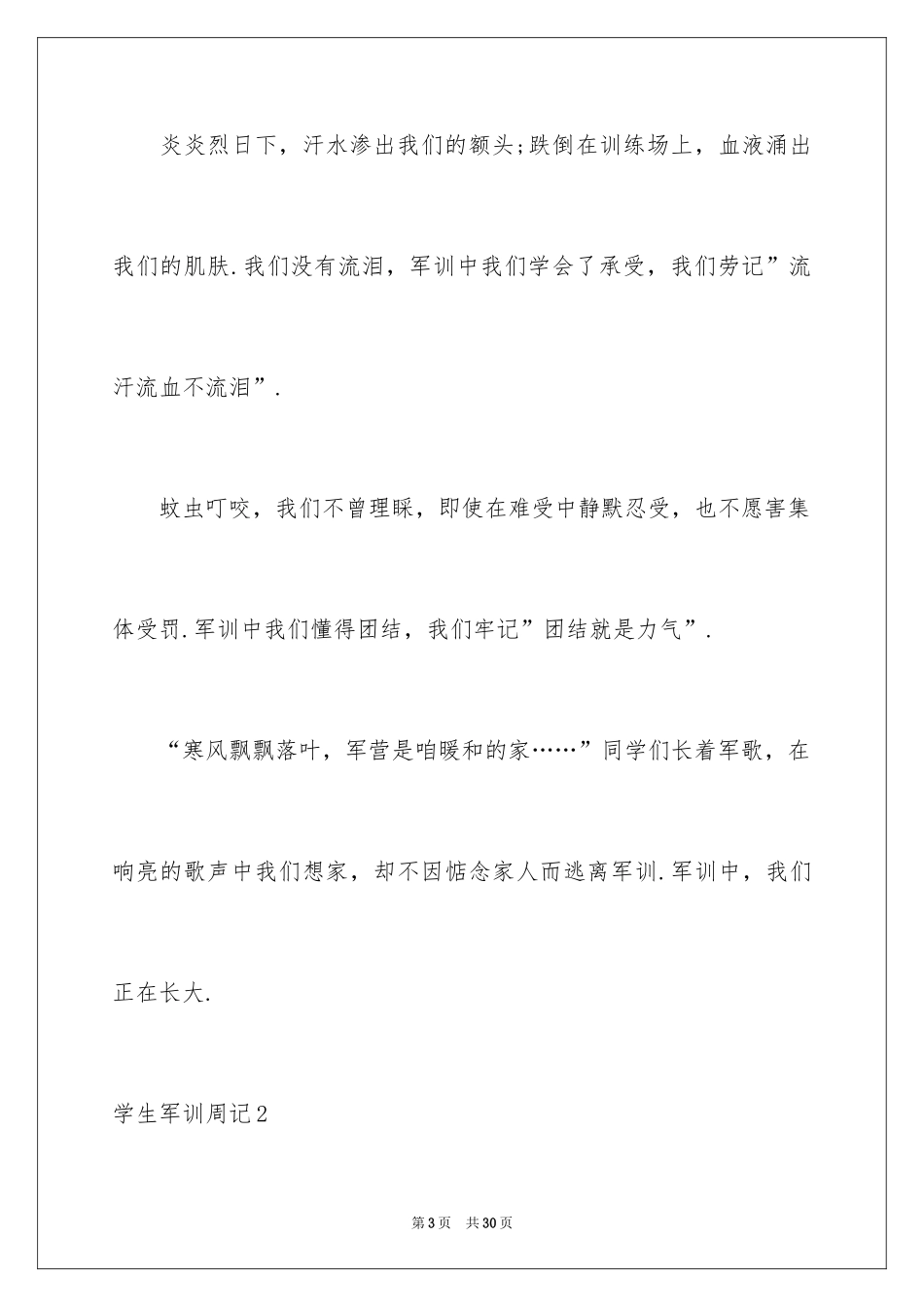 炎炎烈日下，汗水渗出我们的额头;跌倒在训练场上，血液涌出我们的肌肤.我们没有流泪，军训中我们学会了承受，我们劳记”流汗流血不流泪”.

蚊虫叮咬，我们不曾理睬，即使在难受中静默忍受，也不愿害集体受罚.军训中我们懂得团结，我们牢记”团结就是力气”.

“寒风飘飘落叶，军营是咱暖和的家……”同学们长着军歌，在响亮的歌声中我们想家，却不因惦念家人而逃离军训.军训中，我们正在长大.

学生军训周记2

第3页 共30页